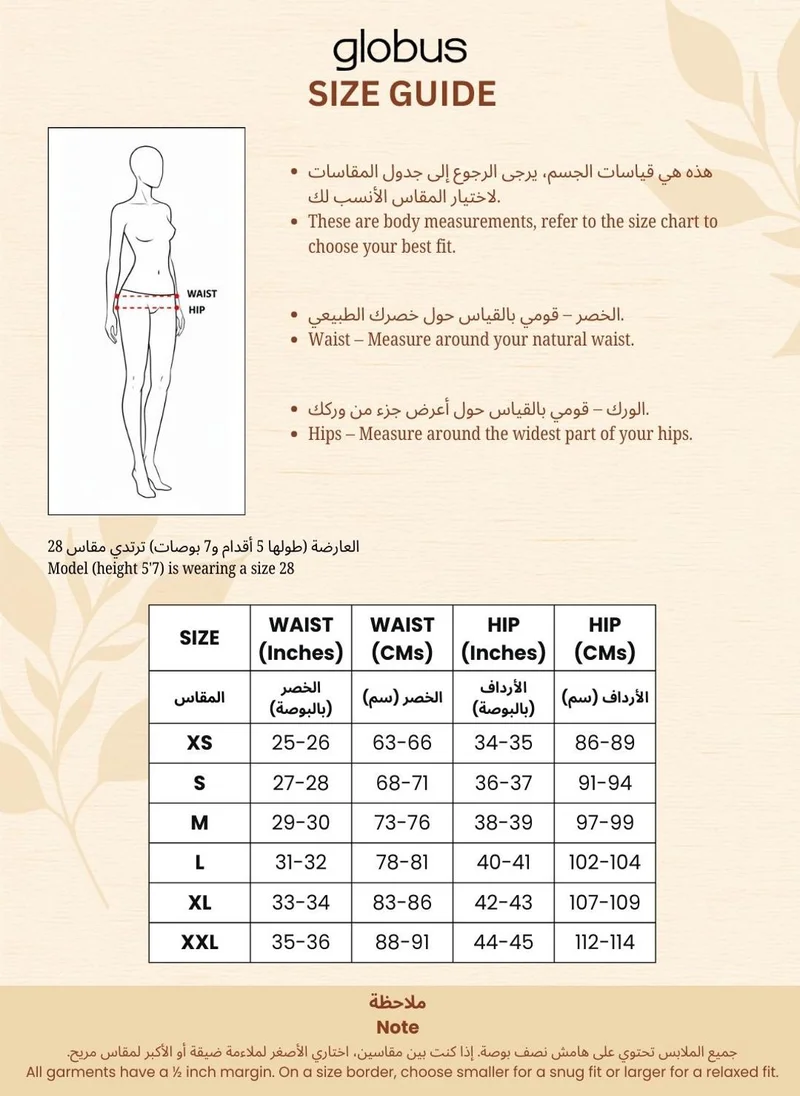 globus
SIZE GUIDE

WAIST
HIP

• هذه هي قياسات الجسم، يرجى الرجوع إلى جدول المقاسات لاختيار المقاس الأنسب لك.
• These are body measurements, refer to the size chart to choose your best fit.

• الخصر – قومي بالقياس حول خصرك الطبيعي.
• Waist – Measure around your natural waist.

• الورك – قومي بالقياس حول أعرض جزء من وركك.
• Hips – Measure around the widest part of your hips.

العارضة (طولها 5 أقدام و7 بوصات) ترتدي مقاس 28
Model (height 5'7) is wearing a size 28

| SIZE | WAIST (Inches) | WAIST (CMs) | HIP (Inches) | HIP (CMs) |
|---|---|---|---|---|
| المقاس | الخصر (بالبوصة) | الخصر (سم) | الأرداف (بالبوصة) | الأرداف (سم) |
| XS | 25-26 | 63-66 | 34-35 | 86-89 |
| S | 27-28 | 68-71 | 36-37 | 91-94 |
| M | 29-30 | 73-76 | 38-39 | 97-99 |
| L | 31-32 | 78-81 | 40-41 | 102-104 |
| XL | 33-34 | 83-86 | 42-43 | 107-109 |
| XXL | 35-36 | 88-91 | 44-45 | 112-114 |

ملاحظة
Note
جميع الملابس تحتوي على هامش نصف بوصة. إذا كنت بين مقاسين، اختاري الأصغر لملاءمة ضيقة أو الأكبر لمقاس مريح.
All garments have a ½ inch margin. On a size border, choose smaller for a snug fit or larger for a relaxed fit.